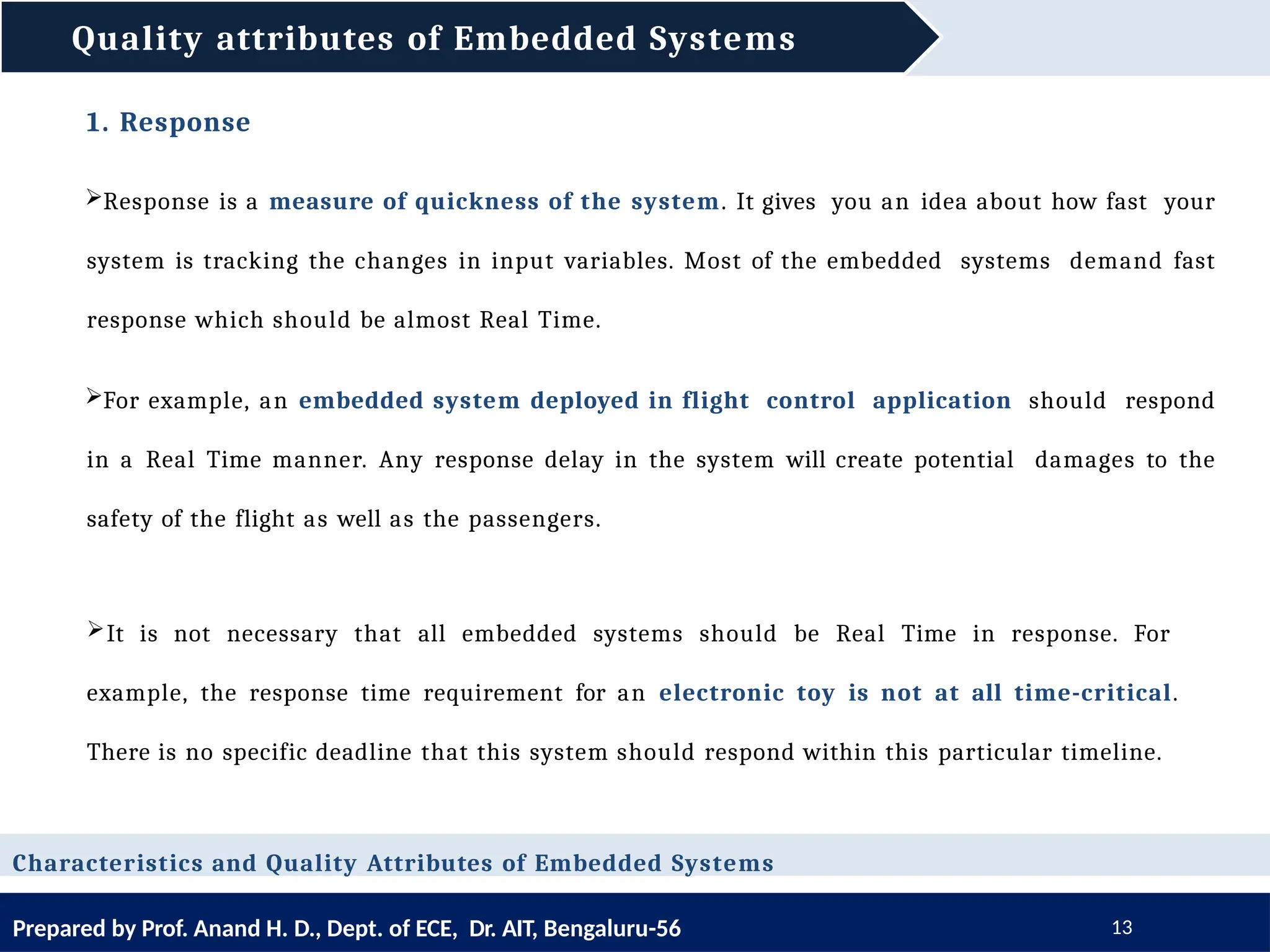 Quality attributes of Embedded Systems

1. Response

➢Response is a measure of quickness of the system. It gives you an idea about how fast your system is tracking the changes in input variables. Most of the embedded systems demand fast response which should be almost Real Time.

➢For example, an embedded system deployed in flight control application should respond in a Real Time manner. Any response delay in the system will create potential damages to the safety of the flight as well as the passengers.

➢It is not necessary that all embedded systems should be Real Time in response. For example, the response time requirement for an electronic toy is not at all time-critical. There is no specific deadline that this system should respond within this particular timeline.

Characteristics and Quality Attributes of Embedded Systems

Prepared by Prof. Anand H. D., Dept. of ECE, Dr. AIT, Bengaluru-56

13